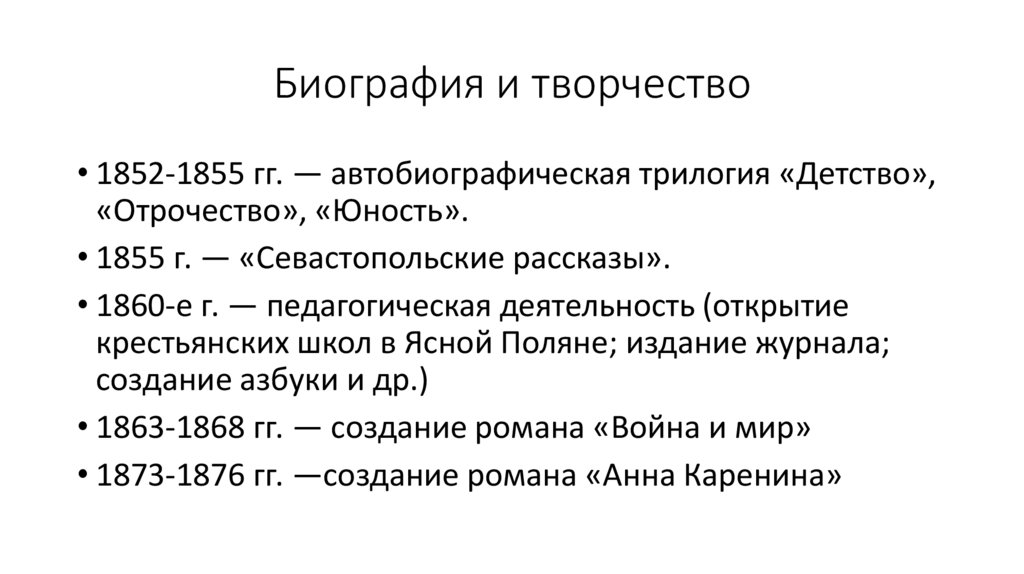 Биография и творчество

• 1852-1855 гг. — автобиографическая трилогия «Детство», «Отрочество», «Юность».

• 1855 г. — «Севастопольские рассказы».

• 1860-е г. — педагогическая деятельность (открытие крестьянских школ в Ясной Поляне; издание журнала; создание азбуки и др.)

• 1863-1868 гг. — создание романа «Война и мир»

• 1873-1876 гг. —создание романа «Анна Каренина»